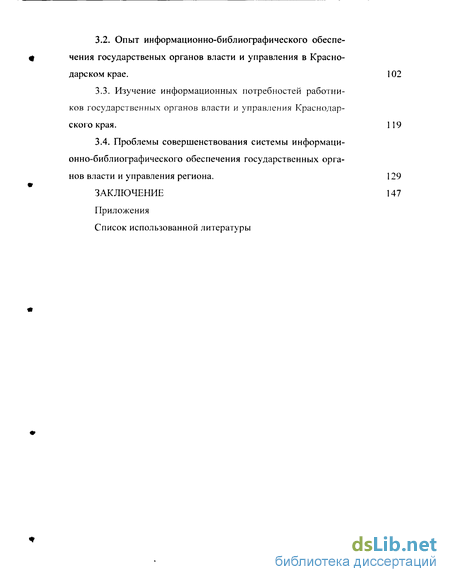 3.2. Опыт информационно-библиографического обеспечения государственых органов власти и управления в Краснодарском крае. 102

3.3. Изучение информационных потребностей работников государственных органов власти и управления Краснодарского края. 119

3.4. Проблемы совершенствования системы информационно-библиографического обеспечения государственных органов власти и управления региона. 129

ЗАКЛЮЧЕНИЕ 147

Приложения

Список использованной литературы

dsLib.net
библиотека диссертаций